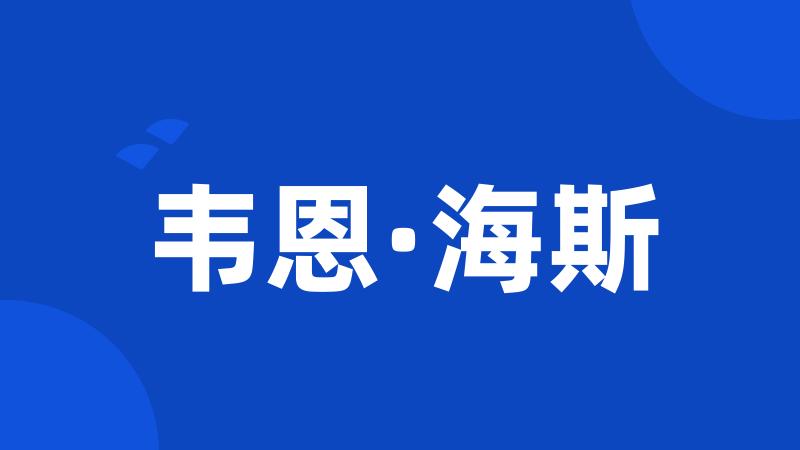 韦恩·海斯